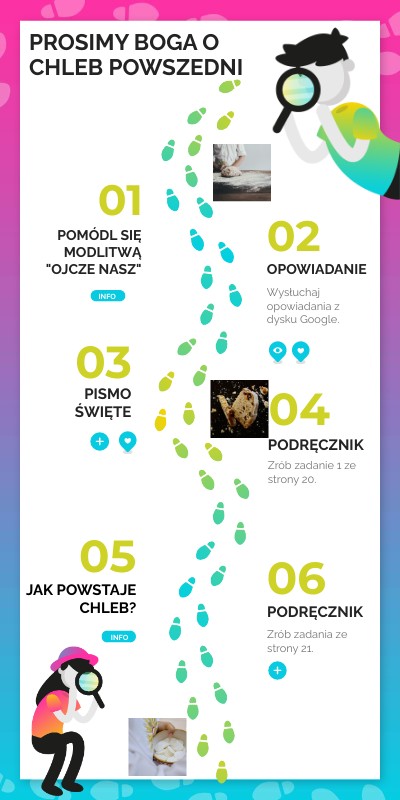 PROSIMY BOGA O CHLEB POWSZEDNI

01

POMÓDL SIĘ MODLITWĄ "OJCZE NASZ"

INFO

02

OPOWIADANIE

Wysłuchaj opowiadania z dysku Google.

03

PISMO ŚWIĘTE

04

PODRĘCZNIK

Zrób zadanie 1 ze strony 20.

05

JAK POWSTAJE CHLEB?

INFO

06

PODRĘCZNIK

Zrób zadania ze strony 21.